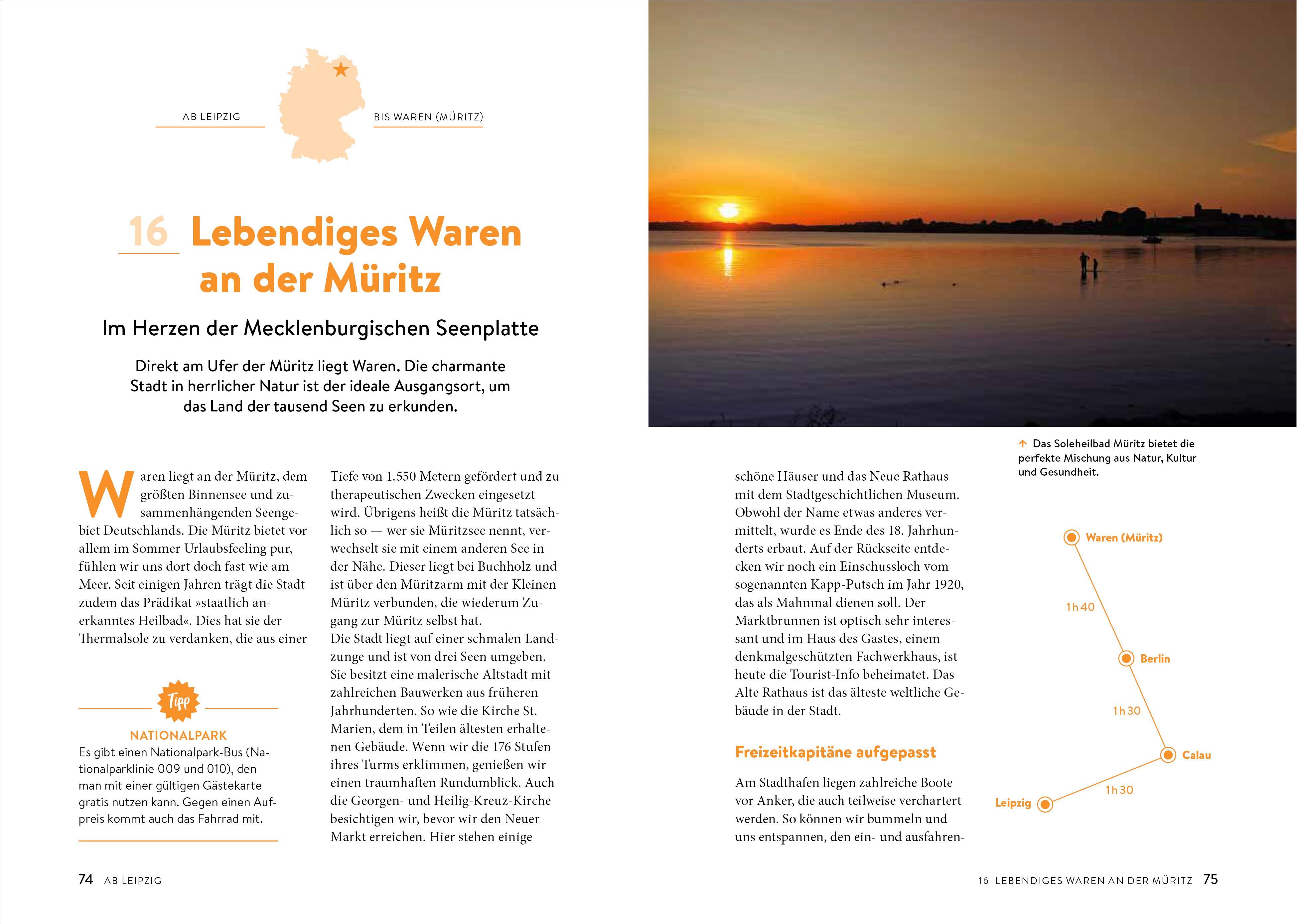 AB LEIPZIG

BIS WAREN (MÜRITZ)

16 Lebendiges Waren an der Müritz

Im Herzen der Mecklenburgischen Seenplatte

Direkt am Ufer der Müritz liegt Waren. Die charmante Stadt in herrlicher Natur ist der ideale Ausgangsort, um das Land der tausend Seen zu erkunden.

Waren liegt an der Müritz, dem größten Binnensee und zusammenhängenden Seengebiet Deutschlands. Die Müritz bietet vor allem im Sommer Urlaubsfeeling pur, fühlen wir uns dort doch fast wie am Meer. Seit einigen Jahren trägt die Stadt zudem das Prädikat »staatlich anerkanntes Heilbad«. Dies hat sie der Thermalsole zu verdanken, die aus einer

Tipp

NATIONALPARK

Es gibt einen Nationalpark-Bus (Nationalparklinie 009 und 010), den man mit einer gültigen Gästekarte gratis nutzen kann. Gegen einen Aufpreis kommt auch das Fahrrad mit.

Tiefe von 1.550 Metern gefördert und zu therapeutischen Zwecken eingesetzt wird. Übrigens heißt die Müritz tatsächlich so — wer sie Müritzsee nennt, verwechselt sie mit einem anderen See in der Nähe. Dieser liegt bei Buchholz und ist über den Müritzarm mit der Kleinen Müritz verbunden, die wiederum Zugang zur Müritz selbst hat.
Die Stadt liegt auf einer schmalen Landzunge und ist von drei Seen umgeben. Sie besitzt eine malerische Altstadt mit zahlreichen Bauwerken aus früheren Jahrhunderten. So wie die Kirche St. Marien, dem in Teilen ältesten erhaltenen Gebäude. Wenn wir die 176 Stufen ihres Turms erklimmen, genießen wir einen traumhaften Rundumblick. Auch die Georgen- und Heilig-Kreuz-Kirche besichtigen wir, bevor wir den Neuer Markt erreichen. Hier stehen einige

schöne Häuser und das Neue Rathaus mit dem Stadtgeschichtlichen Museum. Obwohl der Name etwas anderes vermittelt, wurde es Ende des 18. Jahrhunderts erbaut. Auf der Rückseite entdecken wir noch ein Einschussloch vom sogenannten Kapp-Putsch im Jahr 1920, das als Mahnmal dienen soll. Der Marktbrunnen ist optisch sehr interessant und im Haus des Gastes, einem denkmalgeschützten Fachwerkhaus, ist heute die Tourist-Info beheimatet. Das Alte Rathaus ist das älteste weltliche Gebäude in der Stadt.

Freizeitkapitäne aufgepasst

Am Stadthafen liegen zahlreiche Boote vor Anker, die auch teilweise verchartert werden. So können wir bummeln und uns entspannen, den ein- und ausfahren-

↑ Das Soleheilbad Müritz bietet die perfekte Mischung aus Natur, Kultur und Gesundheit.

Waren (Müritz)
1h40
Berlin
1h30
Calau
1h30
Leipzig

74 AB LEIPZIG

16 LEBENDIGES WAREN AN DER MÜRITZ 75